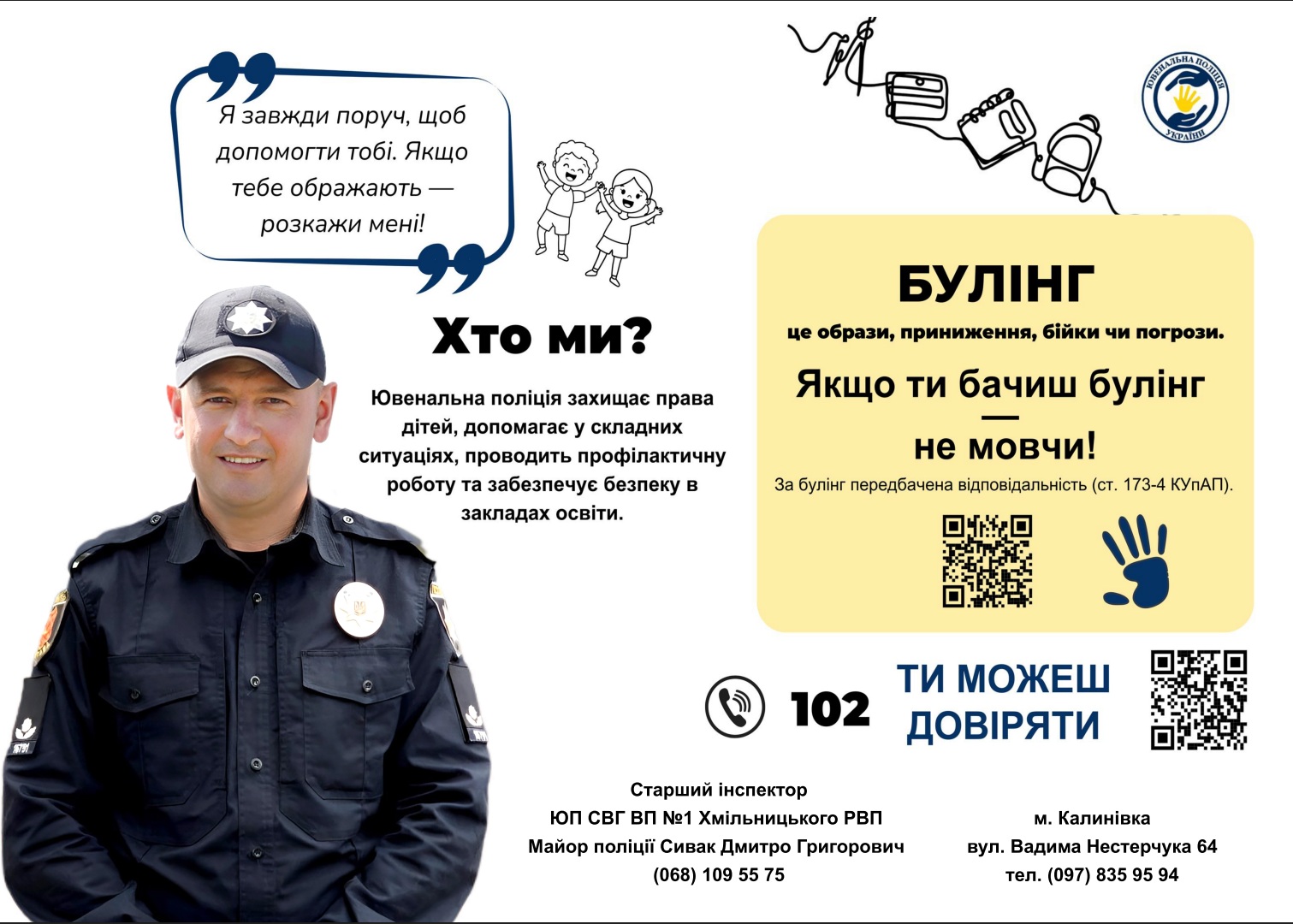 Я завжди поруч, щоб допомогти тобі. Якщо тебе ображають — розкажи мені!

ЮВЕНАЛЬНА ПОЛІЦІЯ УКРАЇНИ

Хто ми?

Ювенальна поліція захищає права дітей, допомагає у складних ситуаціях, проводить профілактичну роботу та забезпечує безпеку в закладах освіти.

БУЛІНГ

це образи, приниження, бійки чи погрози.

Якщо ти бачиш булінг — не мовчи!

За булінг передбачена відповідальність (ст. 173-4 КУпАП).

102

ТИ МОЖЕШ ДОВІРЯТИ

Старший інспектор
ЮП СВГ ВП №1 Хмільницького РВП
Майор поліції Сивак Дмитро Григорович
(068) 109 55 75

м. Калинівка
вул. Вадима Нестерчука 64
тел. (097) 835 95 94